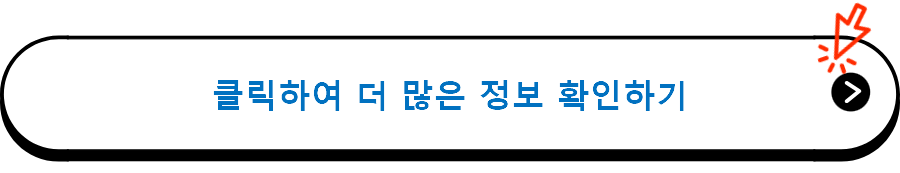 클릭하여 더 많은 정보 확인하기